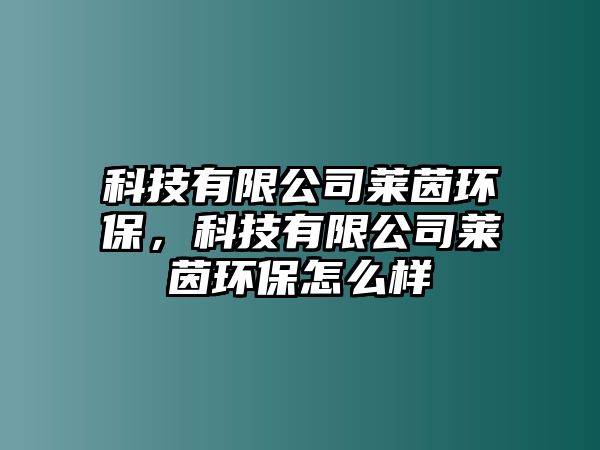 科技有限公司莱茵环保，科技有限公司莱茵环保怎么样